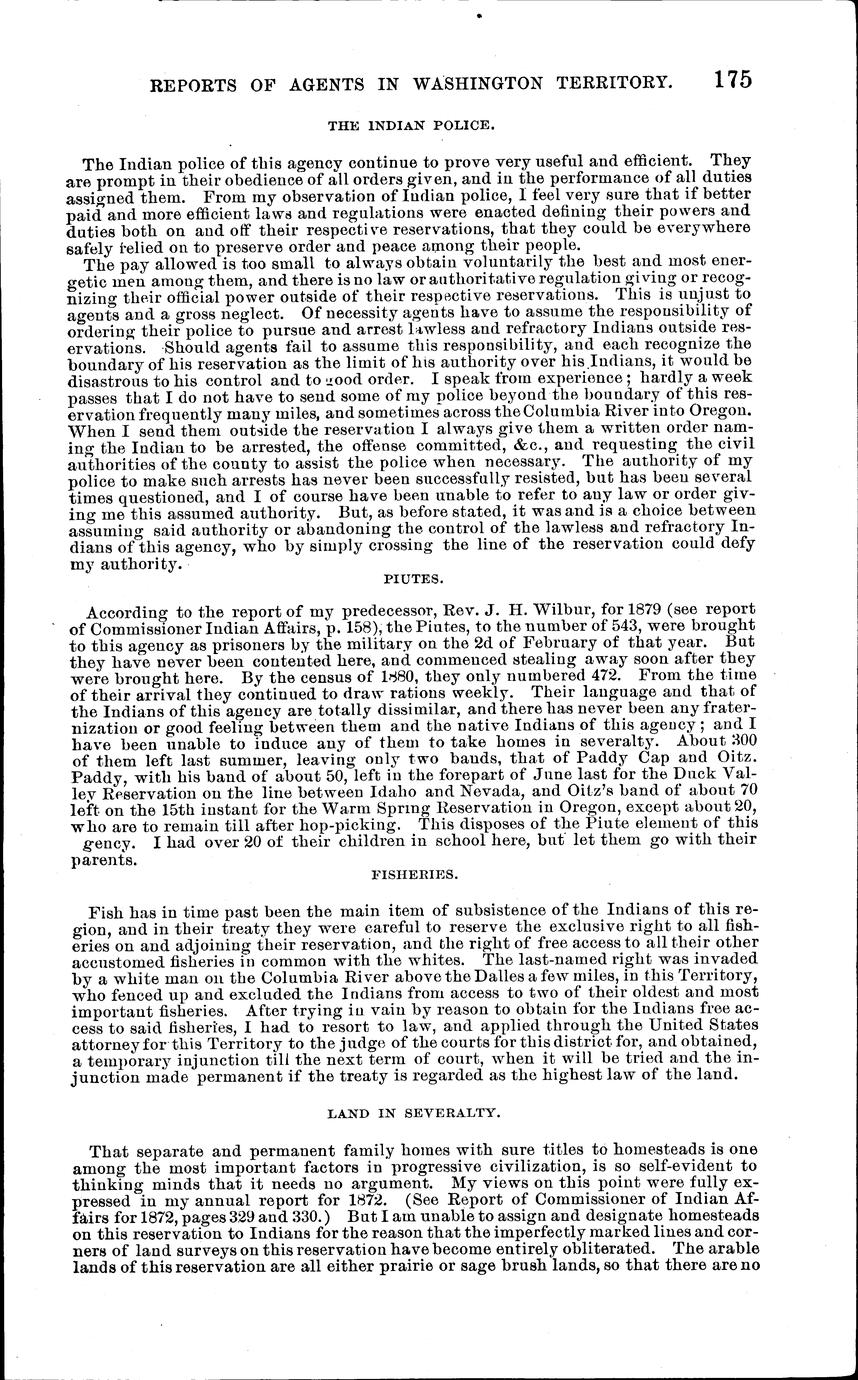 REPORTS OF AGENTS IN WASHINGTON TERRITORY. 175

THE INDIAN POLICE.

The Indian police of this agency continue to prove very useful and efficient. They are prompt in their obedience of all orders given, and in the performance of all duties assigned them. From my observation of Indian police, I feel very sure that if better paid and more efficient laws and regulations were enacted defining their powers and duties both on and off their respective reservations, that they could be everywhere safely relied on to preserve order and peace among their people.

The pay allowed is too small to always obtain voluntarily the best and most energetic men among them, and there is no law or authoritative regulation giving or recognizing their official power outside of their respective reservations. This is unjust to agents and a gross neglect. Of necessity agents have to assume the responsibility of ordering their police to pursue and arrest lawless and refractory Indians outside reservations. Should agents fail to assume this responsibility, and each recognize the boundary of his reservation as the limit of his authority over his Indians, it would be disastrous to his control and to good order. I speak from experience; hardly a week passes that I do not have to send some of my police beyond the boundary of this reservation frequently many miles, and sometimes across the Columbia River into Oregon. When I send them outside the reservation I always give them a written order naming the Indian to be arrested, the offense committed, &c., and requesting the civil authorities of the county to assist the police when necessary. The authority of my police to make such arrests has never been successfully resisted, but has been several times questioned, and I of course have been unable to refer to any law or order giving me this assumed authority. But, as before stated, it was and is a choice between assuming said authority or abandoning the control of the lawless and refractory Indians of this agency, who by simply crossing the line of the reservation could defy my authority.

PIUTES.

According to the report of my predecessor, Rev. J. H. Wilbur, for 1879 (see report of Commissioner Indian Affairs, p. 158), the Piutes, to the number of 543, were brought to this agency as prisoners by the military on the 2d of February of that year. But they have never been contented here, and commenced stealing away soon after they were brought here. By the census of 1880, they only numbered 472. From the time of their arrival they continued to draw rations weekly. Their language and that of the Indians of this agency are totally dissimilar, and there has never been any fraternization or good feeling between them and the native Indians of this agency; and I have been unable to induce any of them to take homes in severalty. About 300 of them left last summer, leaving only two bands, that of Paddy Cap and Oitz. Paddy, with his band of about 50, left in the forepart of June last for the Duck Valley Reservation on the line between Idaho and Nevada, and Oitz's band of about 70 left on the 15th instant for the Warm Spring Reservation in Oregon, except about 20, who are to remain till after hop-picking. This disposes of the Piute element of this gency. I had over 20 of their children in school here, but let them go with their parents.

FISHERIES.

Fish has in time past been the main item of subsistence of the Indians of this region, and in their treaty they were careful to reserve the exclusive right to all fisheries on and adjoining their reservation, and the right of free access to all their other accustomed fisheries in common with the whites. The last-named right was invaded by a white man on the Columbia River above the Dalles a few miles, in this Territory, who fenced up and excluded the Indians from access to two of their oldest and most important fisheries. After trying in vain by reason to obtain for the Indians free access to said fisheries, I had to resort to law, and applied through the United States attorney for this Territory to the judge of the courts for this district for, and obtained, a temporary injunction till the next term of court, when it will be tried and the injunction made permanent if the treaty is regarded as the highest law of the land.

LAND IN SEVERALTY.

That separate and permanent family homes with sure titles to homesteads is one among the most important factors in progressive civilization, is so self-evident to thinking minds that it needs no argument. My views on this point were fully expressed in my annual report for 1872. (See Report of Commissioner of Indian Affairs for 1872, pages 329 and 330.) But I am unable to assign and designate homesteads on this reservation to Indians for the reason that the imperfectly marked lines and corners of land surveys on this reservation have become entirely obliterated. The arable lands of this reservation are all either prairie or sage brush lands, so that there are no